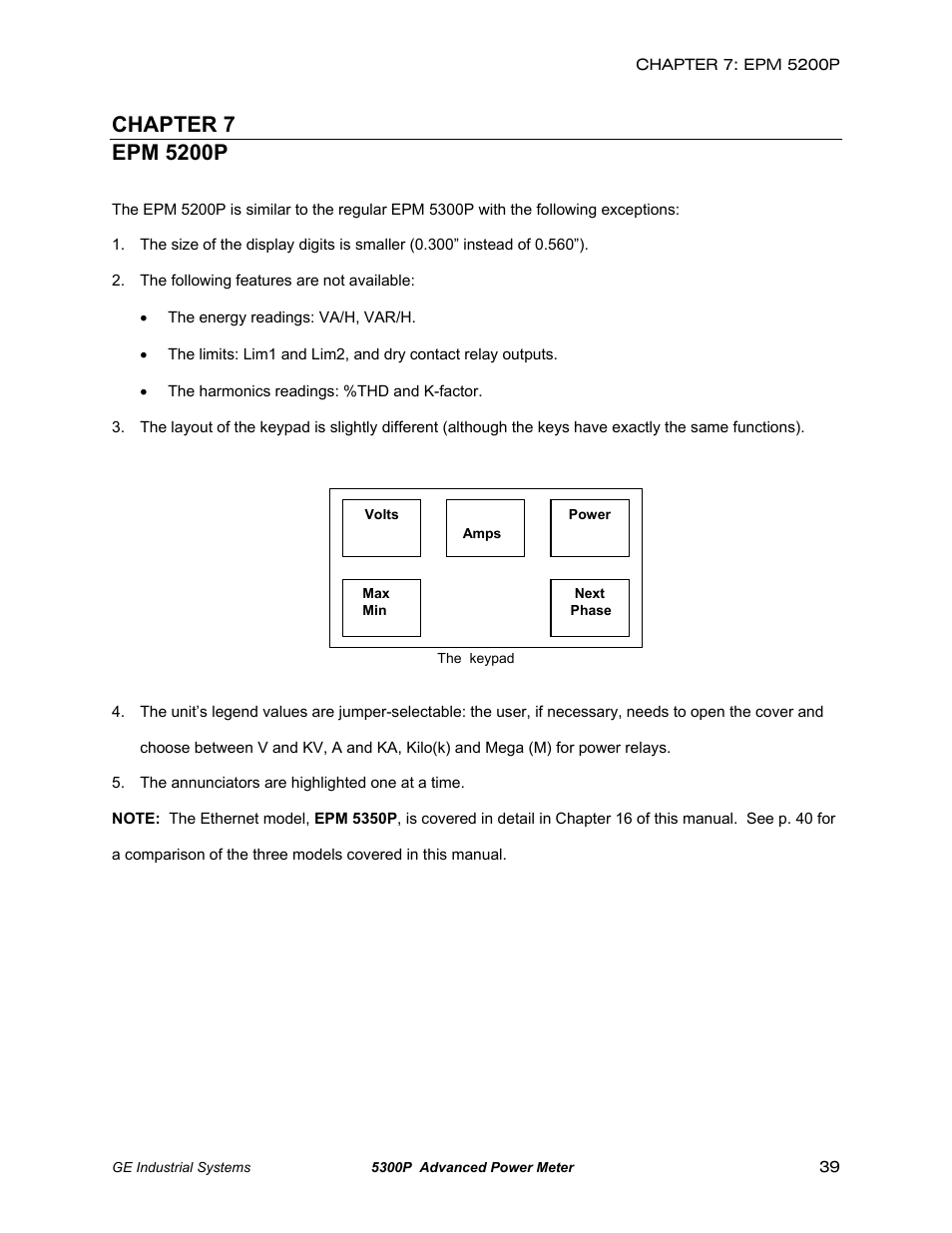 CHAPTER 7: EPM 5200P

CHAPTER 7
EPM 5200P

The EPM 5200P is similar to the regular EPM 5300P with the following exceptions:

1. The size of the display digits is smaller (0.300” instead of 0.560”).

2. The following features are not available:

• The energy readings: VA/H, VAR/H.

• The limits: Lim1 and Lim2, and dry contact relay outputs.

• The harmonics readings: %THD and K-factor.

3. The layout of the keypad is slightly different (although the keys have exactly the same functions).

Volts
Amps
Power
Max
Min
Next
Phase

The keypad

4. The unit’s legend values are jumper-selectable: the user, if necessary, needs to open the cover and choose between V and KV, A and KA, Kilo(k) and Mega (M) for power relays.

5. The annunciators are highlighted one at a time.

NOTE: The Ethernet model, EPM 5350P, is covered in detail in Chapter 16 of this manual. See p. 40 for a comparison of the three models covered in this manual.

GE Industrial Systems 5300P Advanced Power Meter 39